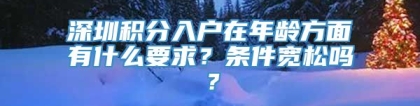 深圳积分入户在年龄方面有什么要求？条件宽松吗？